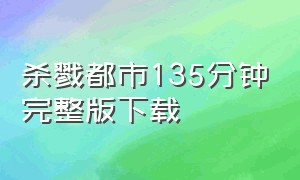 杀戮都市135分钟完整版下载